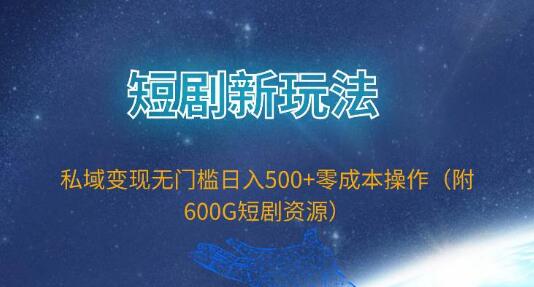 短剧新玩法

私域变现无门槛日入500+零成本操作（附600G短剧资源）